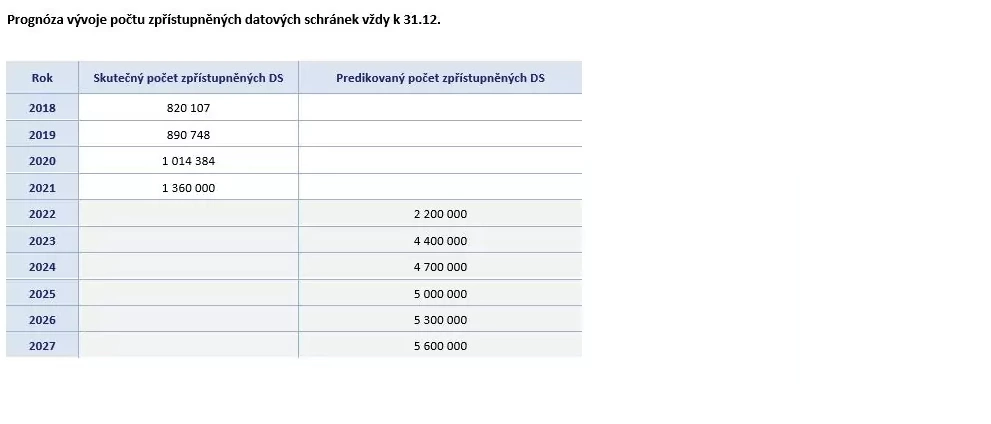 Prognóza vývoje počtu zpřístupněných datových schránek vždy k 31.12.

| Rok | Skutečný počet zpřístupněných DS | Predikovaný počet zpřístupněných DS |
|---|---|---|
| 2018 | 820 107 | |
| 2019 | 890 748 | |
| 2020 | 1 014 384 | |
| 2021 | 1 360 000 | |
| 2022 | | 2 200 000 |
| 2023 | | 4 400 000 |
| 2024 | | 4 700 000 |
| 2025 | | 5 000 000 |
| 2026 | | 5 300 000 |
| 2027 | | 5 600 000 |